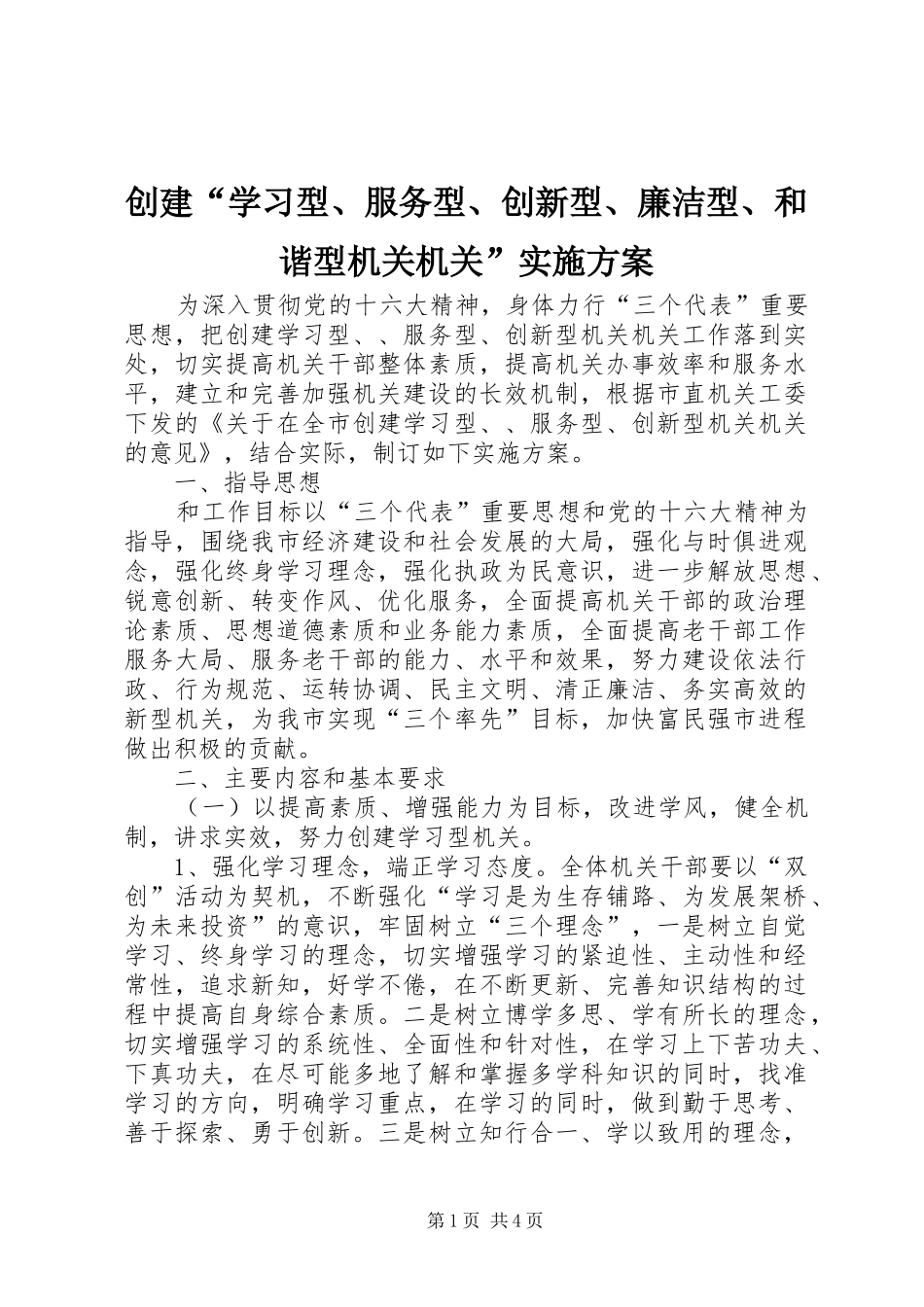 创建“学习型、服务型、创新型、廉洁型、和谐型机关机关”实施方案

为深入贯彻党的十六大精神，身体力行“三个代表”重要思想，把创建学习型、、服务型、创新型机关机关工作落到实处，切实提高机关干部整体素质，提高机关办事效率和服务水平，建立和完善加强机关建设的长效机制，根据市直机关工委下发的《关于在全市创建学习型、、服务型、创新型机关机关的意见》，结合实际，制订如下实施方案。

一、指导思想

和工作目标以“三个代表”重要思想和党的十六大精神为指导，围绕我市经济建设和社会发展的大局，强化与时俱进观念，强化终身学习理念，强化执政为民意识，进一步解放思想、锐意创新、转变作风、优化服务，全面提高机关干部的政治理论素质、思想道德素质和业务能力素质，全面提高老干部工作服务大局、服务老干部的能力、水平和效果，努力建设依法行政、行为规范、运转协调、民主文明、清正廉洁、务实高效的新型机关，为我市实现“三个率先”目标，加快富民强市进程做出积极的贡献。

二、主要内容和基本要求

（一）以提高素质、增强能力为目标，改进学风，健全机制，讲求实效，努力创建学习型机关。

1、强化学习理念，端正学习态度。全体机关干部要以“双创”活动为契机，不断强化“学习是为生存铺路、为发展架桥、为未来投资”的意识，牢固树立“三个理念”，一是树立自觉学习、终身学习的理念，切实增强学习的紧迫性、主动性和经常性，追求新知，好学不倦，在不断更新、完善知识结构的过程中提高自身综合素质。二是树立博学多思、学有所长的理念，切实增强学习的系统性、全面性和针对性，在学习上下苦功夫、下真功夫，在尽可能多地了解和掌握多学科知识的同时，找准学习的方向，明确学习重点，在学习的同时，做到勤于思考、善于探索、勇于创新。三是树立知行合一、学以致用的理念，

第1页 共4页